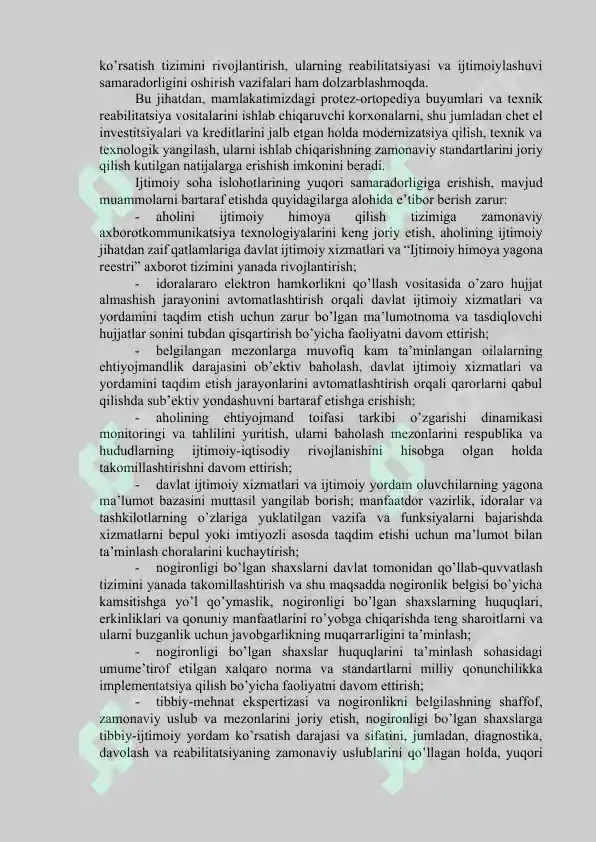 ko’rsatish tizimini rivojlantirish, ularning reabilitatsiyasi va ijtimoiylashuvi samaradorligini oshirish vazifalari ham dolzarblashmoqda.

Bu jihatdan, mamlakatimizdagi protez-ortopediya buyumlari va texnik reabilitatsiya vositalarini ishlab chiqaruvchi korxonalarni, shu jumladan chet el investitsiyalari va kreditlarini jalb etgan holda modernizatsiya qilish, texnik va texnologik yangilash, ularni ishlab chiqarishning zamonaviy standartlarini joriy qilish kutilgan natijalarga erishish imkonini beradi.

Ijtimoiy soha islohotlarining yuqori samaradorligiga erishish, mavjud muammolarni bartaraf etishda quyidagilarga alohida e’tibor berish zarur:

- aholini ijtimoiy himoya qilish tizimiga zamonaviy axborotkommunikatsiya texnologiyalarini keng joriy etish, aholining ijtimoiy jihatdan zaif qatlamlariga davlat ijtimoiy xizmatlari va “Ijtimoiy himoya yagona reestri” axborot tizimini yanada rivojlantirish;

- idoralararo elektron hamkorlikni qo’llash vositasida o’zaro hujjat almashish jarayonini avtomatlashtirish orqali davlat ijtimoiy xizmatlari va yordamini taqdim etish uchun zarur bo’lgan ma’lumotnoma va tasdiqlovchi hujjatlar sonini tubdan qisqartirish bo’yicha faoliyatni davom ettirish;

- belgilangan mezonlarga muvofiq kam ta’minlangan oilalarning ehtiyojmandlik darajasini ob’ektiv baholash, davlat ijtimoiy xizmatlari va yordamini taqdim etish jarayonlarini avtomatlashtirish orqali qarorlarni qabul qilishda sub’ektiv yondashuvni bartaraf etishga erishish;

- aholining ehtiyojmand toifasi tarkibi o’zgarishi dinamikasi monitoringi va tahlilini yuritish, ularni baholash mezonlarini respublika va hududlarning ijtimoiy-iqtisodiy rivojlanishini hisobga olgan holda takomillashtirishni davom ettirish;

- davlat ijtimoiy xizmatlari va ijtimoiy yordam oluvchilarning yagona ma’lumot bazasini muttasil yangilab borish; manfaatdor vazirlik, idoralar va tashkilotlarning o’zlariga yuklatilgan vazifa va funksiyalarni bajarishda xizmatlarni bepul yoki imtiyozli asosda taqdim etishi uchun ma’lumot bilan ta’minlash choralarini kuchaytirish;

- nogironligi bo’lgan shaxslarni davlat tomonidan qo’llab-quvvatlash tizimini yanada takomillashtirish va shu maqsadda nogironlik belgisi bo’yicha kamsitishga yo’l qo’ymaslik, nogironligi bo’lgan shaxslarning huquqlari, erkinliklari va qonuniy manfaatlarini ro’yobga chiqarishda teng sharoitlarni va ularni buzganlik uchun javobgarlikning muqarrarligini ta’minlash;

- nogironligi bo’lgan shaxslar huquqlarini ta’minlash sohasidagi umume’tirof etilgan xalqaro norma va standartlarni milliy qonunchilikka implementatsiya qilish bo’yicha faoliyatni davom ettirish;

- tibbiy-mehnat ekspertizasi va nogironlikni belgilashning shaffof, zamonaviy uslub va mezonlarini joriy etish, nogironligi bo’lgan shaxslarga tibbiy-ijtimoiy yordam ko’rsatish darajasi va sifatini, jumladan, diagnostika, davolash va reabilitatsiyaning zamonaviy uslublarini qo’llagan holda, yuqori